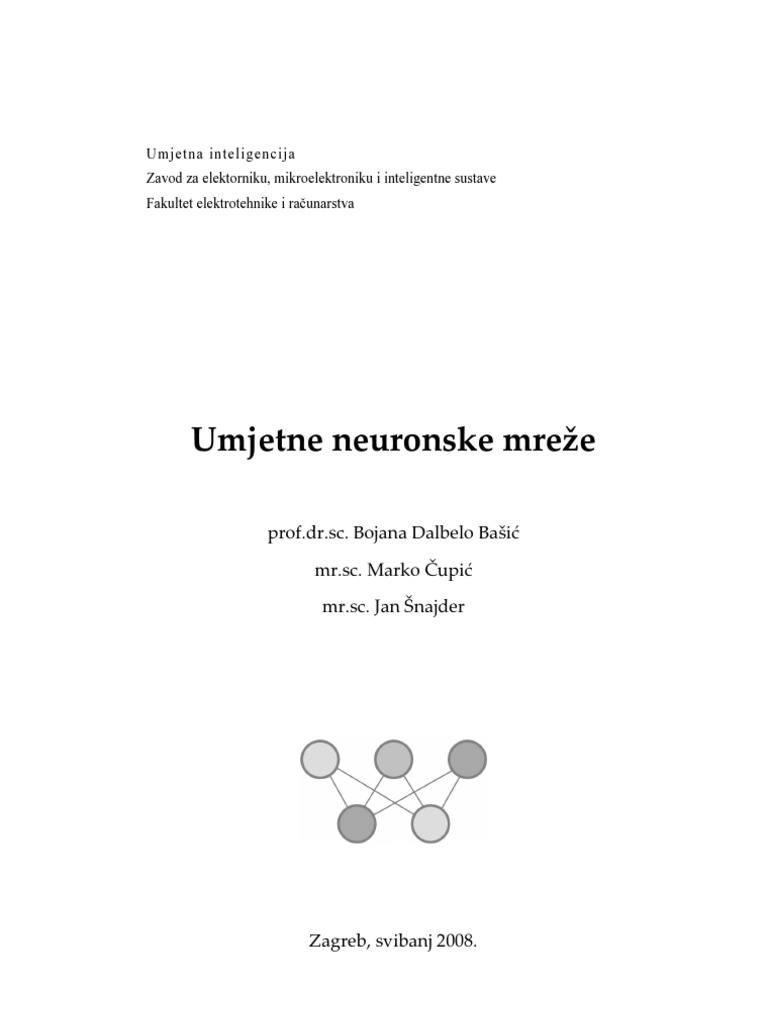 Umjetna inteligencija
Zavod za elektorniku, mikroelektroniku i inteligentne sustave
Fakultet elektrotehnike i računarstva

Umjetne neuronske mreže

prof.dr.sc. Bojana Dalbelo Bašić

mr.sc. Marko Čupić

mr.sc. Jan Šnajder

Zagreb, svibanj 2008.